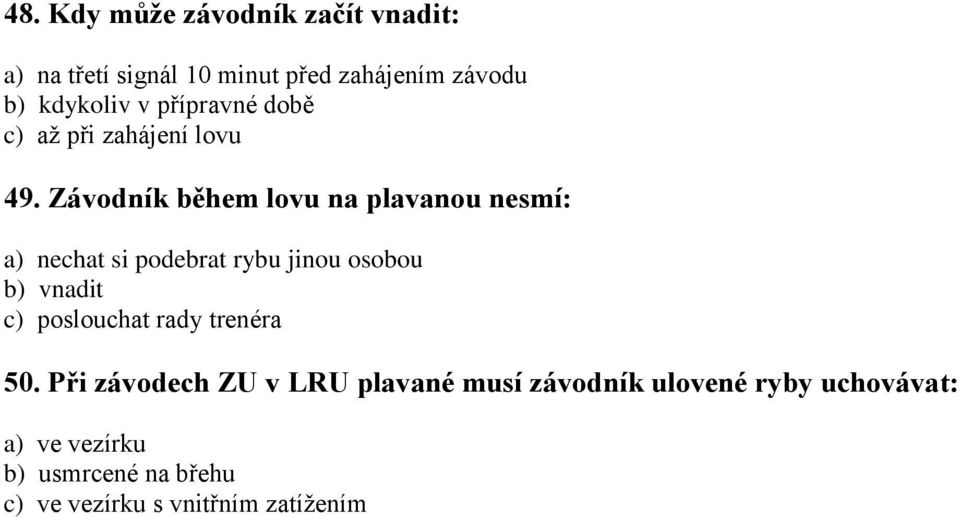 48. Kdy může závodník začít vnadit:

a) na třetí signál 10 minut před zahájením závodu
b) kdykoliv v přípravné době
c) až při zahájení lovu

49. Závodník během lovu na plavanou nesmí:

a) nechat si podebrat rybu jinou osobou
b) vnadit
c) poslouchat rady trenéra

50. Při závodech ZU v LRU plavané musí závodník ulovené ryby uchovávat:

a) ve vezírku
b) usmrcené na břehu
c) ve vezírku s vnitřním zatížením